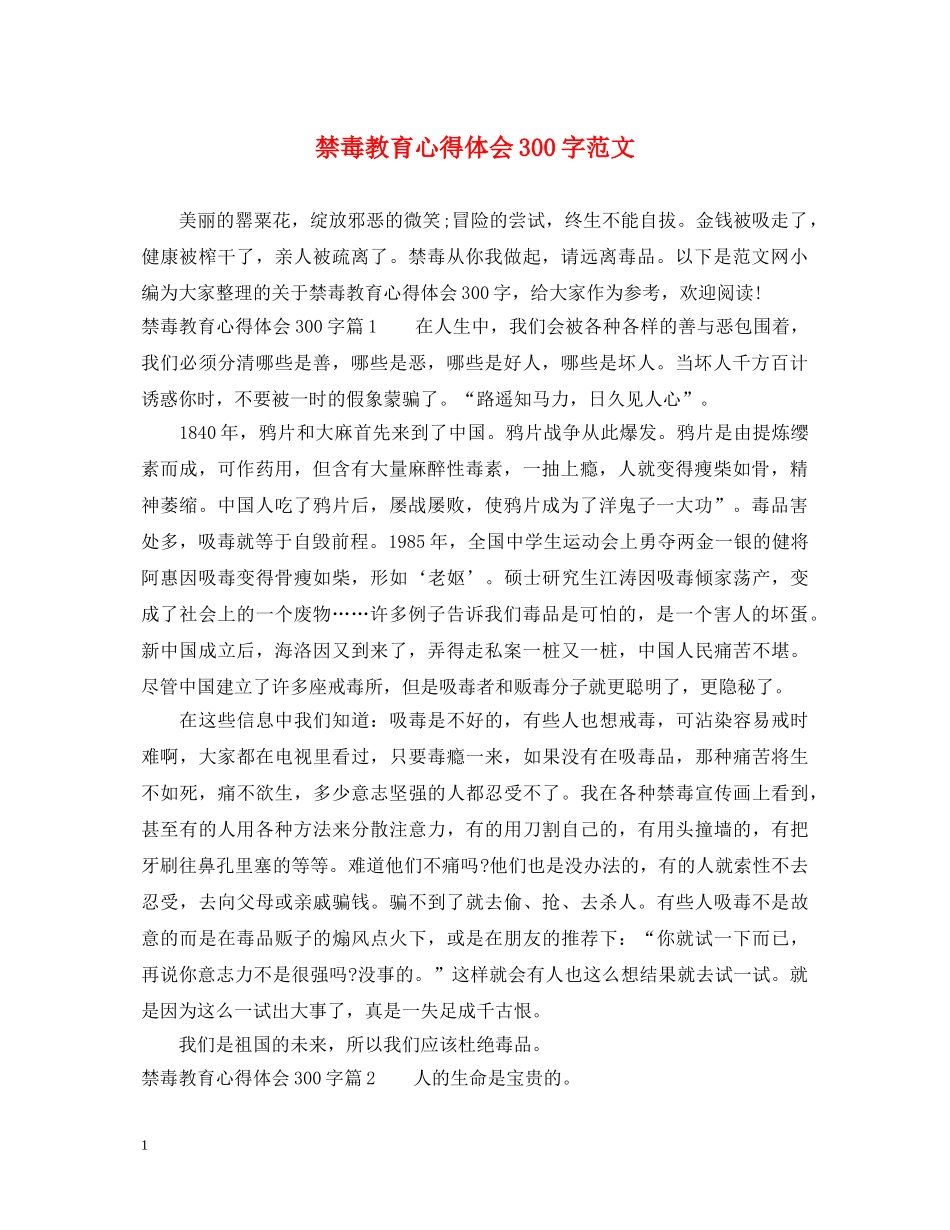 禁毒教育心得体会300字范文

美丽的罂粟花，绽放邪恶的微笑;冒险的尝试，终生不能自拔。金钱被吸走了，健康被榨干了，亲人被疏离了。禁毒从你我做起，请远离毒品。以下是范文网小编为大家整理的关于禁毒教育心得体会300字，给大家作为参考，欢迎阅读!

禁毒教育心得体会300字篇1　　在人生中，我们会被各种各样的善与恶包围着，我们必须分清哪些是善，哪些是恶，哪些是好人，哪些是坏人。当坏人千方百计诱惑你时，不要被一时的假象蒙骗了。“路遥知马力，日久见人心”。

1840年，鸦片和大麻首先来到了中国。鸦片战争从此爆发。鸦片是由提炼缨素而成，可作药用，但含有大量麻醉性毒素，一抽上瘾，人就变得瘦柴如骨，精神萎缩。中国人吃了鸦片后，屡战屡败，使鸦片成为了洋鬼子一大功”。毒品害处多，吸毒就等于自毁前程。1985年，全国中学生运动会上勇夺两金一银的健将阿惠因吸毒变得骨瘦如柴，形如‘老妪’。硕士研究生江涛因吸毒倾家荡产，变成了社会上的一个废物……许多例子告诉我们毒品是可怕的，是一个害人的坏蛋。新中国成立后，海洛因又到来了，弄得走私案一桩又一桩，中国人民痛苦不堪。尽管中国建立了许多座戒毒所，但是吸毒者和贩毒分子就更聪明了，更隐秘了。

在这些信息中我们知道：吸毒是不好的，有些人也想戒毒，可沾染容易戒时难啊，大家都在电视里看过，只要毒瘾一来，如果没有在吸毒品，那种痛苦将生不如死，痛不欲生，多少意志坚强的人都忍受不了。我在各种禁毒宣传画上看到，甚至有的人用各种方法来分散注意力，有的用刀割自己的，有用头撞墙的，有把牙刷往鼻孔里塞的等等。难道他们不痛吗?他们也是没办法的，有的人就索性不去忍受，去向父母或亲戚骗钱。骗不到了就去偷、抢、去杀人。有些人吸毒不是故意的而是在毒品贩子的煽风点火下，或是在朋友的推荐下：“你就试一下而已，再说你意志力不是很强吗?没事的。”这样就会有人也这么想结果就去试一试。就是因为这么一试出大事了，真是一失足成千古恨。

我们是祖国的未来，所以我们应该杜绝毒品。

禁毒教育心得体会300字篇2　　人的生命是宝贵的。

1